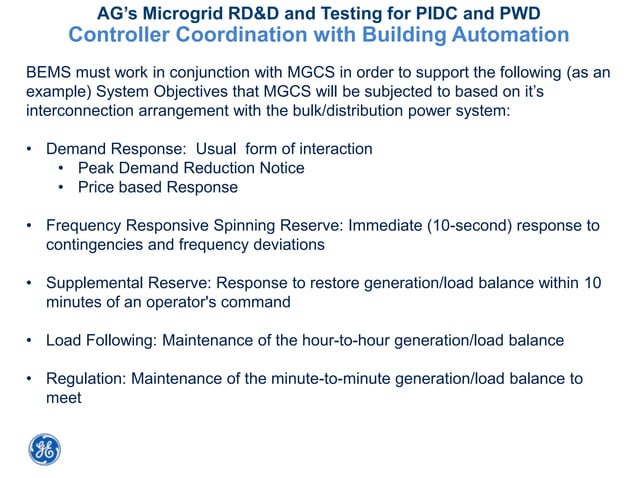 AG's Microgrid RD&D and Testing for PIDC and PWD
Controller Coordination with Building Automation

BEMS must work in conjunction with MGCS in order to support the following (as an example) System Objectives that MGCS will be subjected to based on it's interconnection arrangement with the bulk/distribution power system:

• Demand Response: Usual form of interaction
  • Peak Demand Reduction Notice
  • Price based Response

• Frequency Responsive Spinning Reserve: Immediate (10-second) response to contingencies and frequency deviations

• Supplemental Reserve: Response to restore generation/load balance within 10 minutes of an operator's command

• Load Following: Maintenance of the hour-to-hour generation/load balance

• Regulation: Maintenance of the minute-to-minute generation/load balance to meet

GE